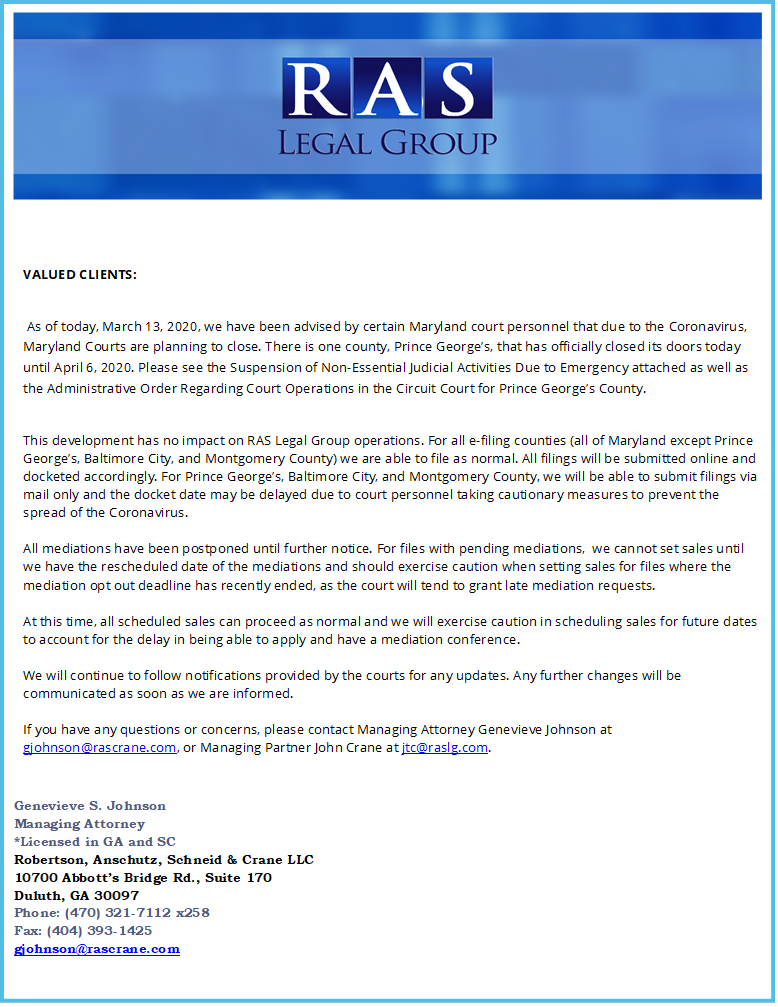 RAS
LEGAL GROUP

VALUED CLIENTS:

As of today, March 13, 2020, we have been advised by certain Maryland court personnel that due to the Coronavirus, Maryland Courts are planning to close. There is one county, Prince George's, that has officially closed its doors today until April 6, 2020. Please see the Suspension of Non-Essential Judicial Activities Due to Emergency attached as well as the Administrative Order Regarding Court Operations in the Circuit Court for Prince George's County.

This development has no impact on RAS Legal Group operations. For all e-filing counties (all of Maryland except Prince George's, Baltimore City, and Montgomery County) we are able to file as normal. All filings will be submitted online and docketed accordingly. For Prince George's, Baltimore City, and Montgomery County, we will be able to submit filings via mail only and the docket date may be delayed due to court personnel taking cautionary measures to prevent the spread of the Coronavirus.

All mediations have been postponed until further notice. For files with pending mediations, we cannot set sales until we have the rescheduled date of the mediations and should exercise caution when setting sales for files where the mediation opt out deadline has recently ended, as the court will tend to grant late mediation requests.

At this time, all scheduled sales can proceed as normal and we will exercise caution in scheduling sales for future dates to account for the delay in being able to apply and have a mediation conference.

We will continue to follow notifications provided by the courts for any updates. Any further changes will be communicated as soon as we are informed.

If you have any questions or concerns, please contact Managing Attorney Genevieve Johnson at gjohnson@rascrane.com, or Managing Partner John Crane at jtc@raslg.com.

Genevieve S. Johnson
Managing Attorney
*Licensed in GA and SC
Robertson, Anschutz, Schneid & Crane LLC
10700 Abbott's Bridge Rd., Suite 170
Duluth, GA 30097
Phone: (470) 321-7112 x258
Fax: (404) 393-1425
gjohnson@rascrane.com